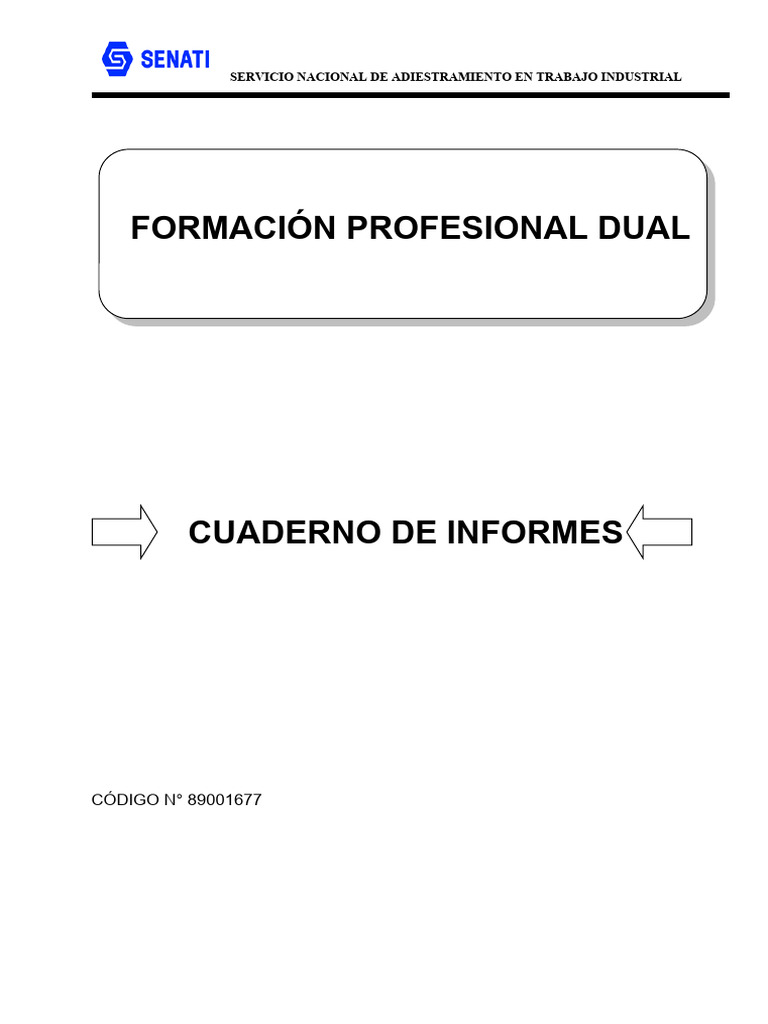 SENATI

SERVICIO NACIONAL DE ADIESTRAMIENTO EN TRABAJO INDUSTRIAL

FORMACIÓN PROFESIONAL DUAL

CUADERNO DE INFORMES

CÓDIGO N° 89001677